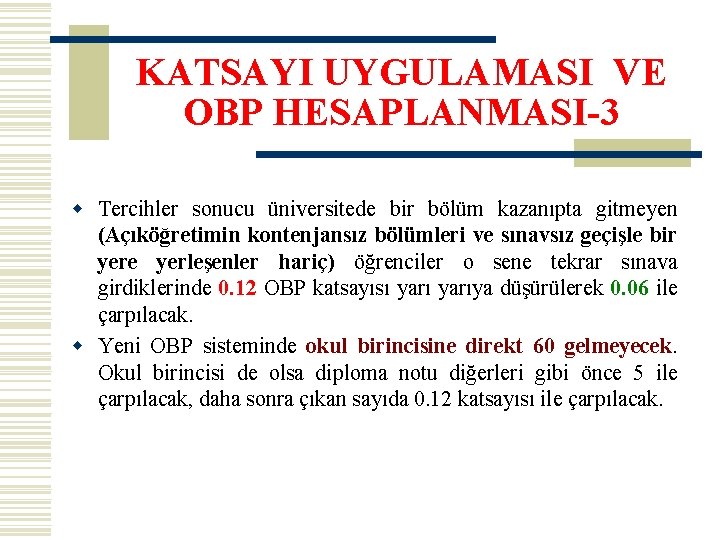 KATSAYI UYGULAMASI VE OBP HESAPLANMASI-3

Tercihler sonucu üniversitede bir bölüm kazanıpta gitmeyen (Açıköğretimin kontenjansız bölümleri ve sınavsız geçişle bir yere yerleşenler hariç) öğrenciler o sene tekrar sınava girdiklerinde 0.12 OBP katsayısı yarı yarıya düşürülerek 0.06 ile çarpılacak.

Yeni OBP sisteminde okul birincisine direkt 60 gelmeyecek. Okul birincisi de olsa diploma notu diğerleri gibi önce 5 ile çarpılacak, daha sonra çıkan sayıda 0.12 katsayısı ile çarpılacak.